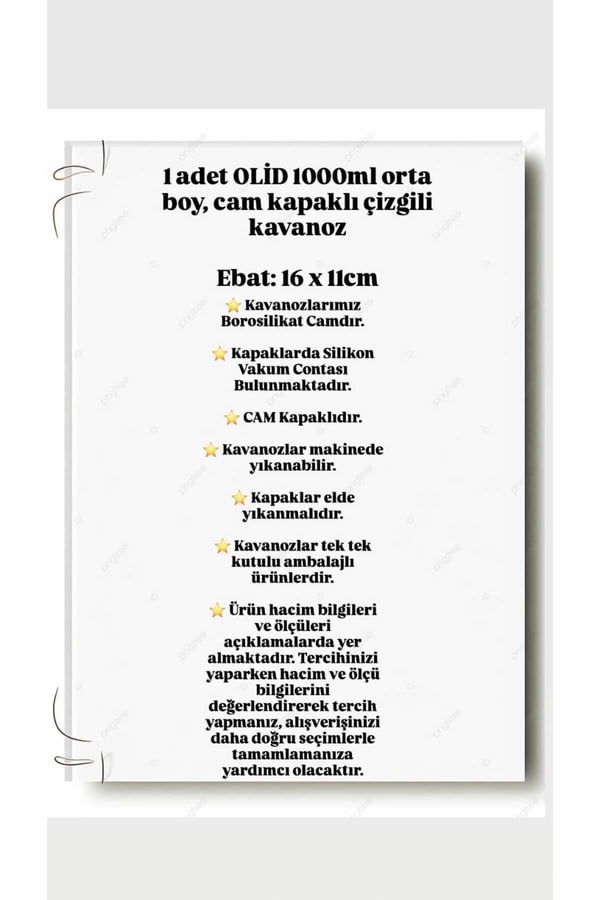 1 adet OLİD 1000ml orta boy, cam kapaklı çizgili kavanoz

Ebat: 16 x 11cm

⭐ Kavanozlarımız Borosilikat Camdır.

⭐ Kapaklarda Silikon Vakum Contası Bulunmaktadır.

⭐ CAM Kapaklıdır.

⭐ Kavanozlar makinede yıkanabilir.

⭐ Kapaklar elde yıkanmalıdır.

⭐ Kavanozlar tek tek kutulu ambalajlı ürünlerdir.

⭐ Ürün hacim bilgileri ve ölçüleri açıklamalarda yer almaktadır. Tercihinizi yaparken hacim ve ölçü bilgilerini değerlendirerek tercih yapmanız, alışverişinizi daha doğru seçimlerle tamamlamanıza yardımcı olacaktır.